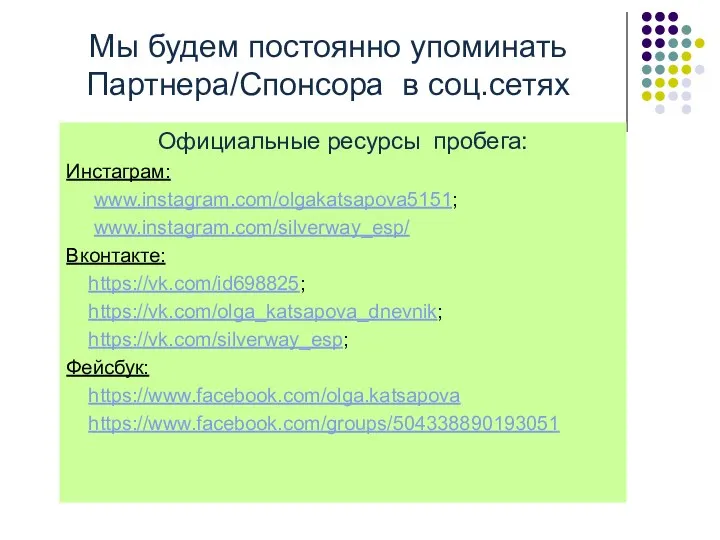 Мы будем постоянно упоминать Партнера/Спонсора в соц.сетях

Официальные ресурсы пробега:

Инстаграм:

www.instagram.com/olgakatsapova5151;

www.instagram.com/silverway_esp/

Вконтакте:

https://vk.com/id698825;

https://vk.com/olga_katsapova_dnevnik;

https://vk.com/silverway_esp;

Фейсбук:

https://www.facebook.com/olga.katsapova

https://www.facebook.com/groups/504338890193051